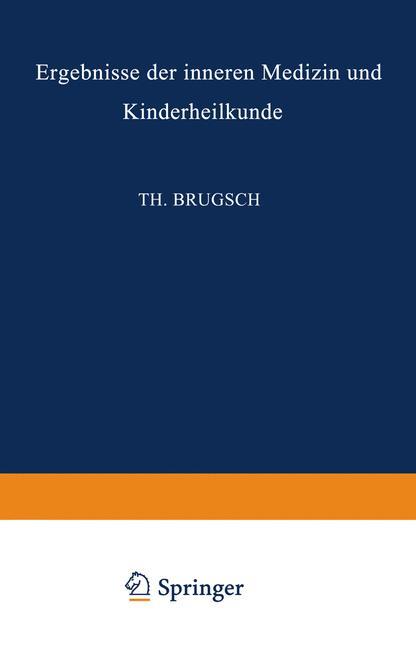 Ergebnisse der inneren Medizin und Kinderheilkunde

TH. BRUGSCH

Springer